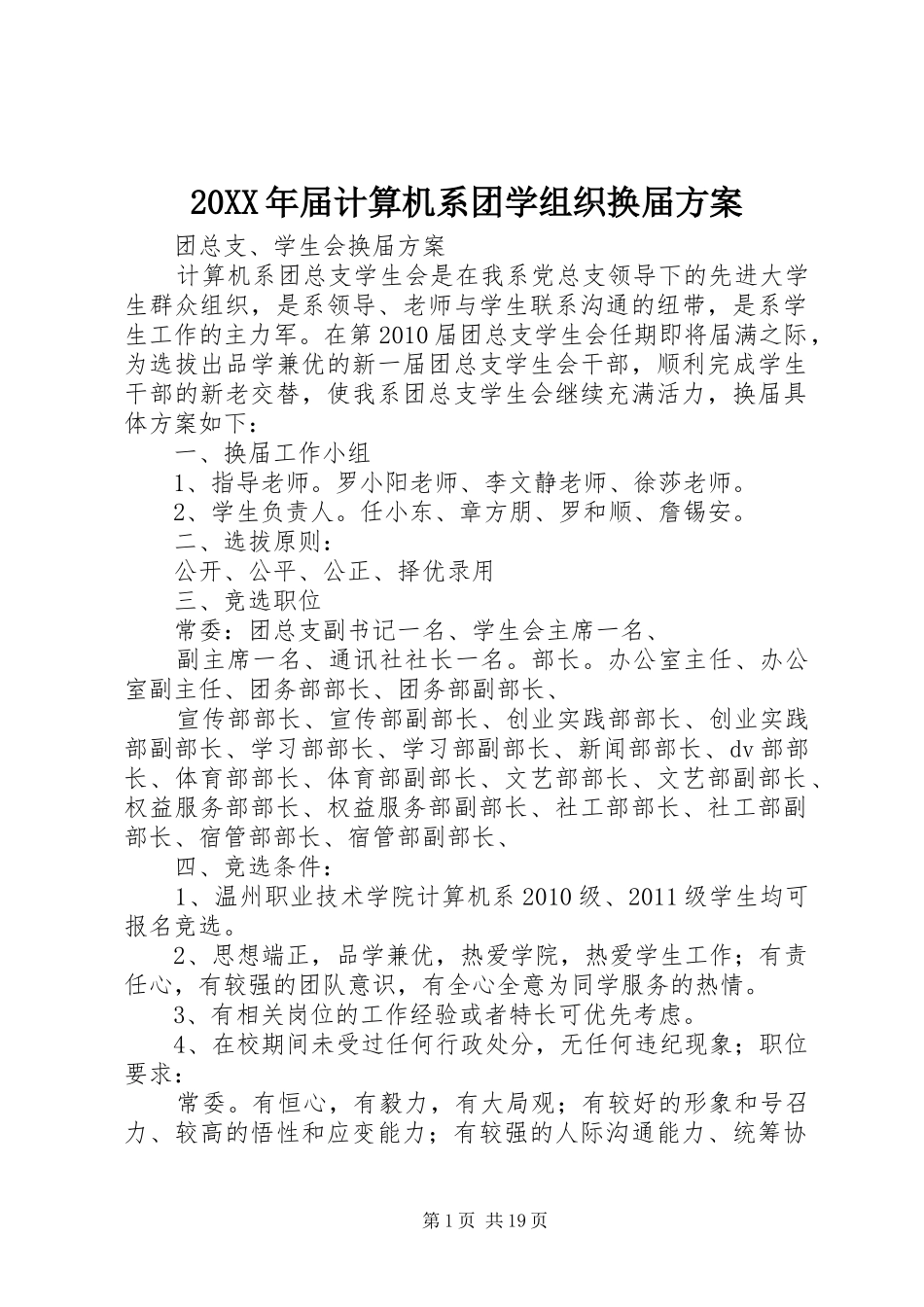 20XX年届计算机系团学组织换届方案

团总支、学生会换届方案

计算机系团总支学生会是在我系党总支领导下的先进大学生群众组织，是系领导、老师与学生联系沟通的纽带，是系学生工作的主力军。在第2010届团总支学生会任期即将届满之际，为选拔出品学兼优的新一届团总支学生会干部，顺利完成学生干部的新老交替，使我系团总支学生会继续充满活力，换届具体方案如下：

一、换届工作小组

1、指导老师。罗小阳老师、李文静老师、徐莎老师。

2、学生负责人。任小东、章方朋、罗和顺、詹锡安。

二、选拔原则：

公开、公平、公正、择优录用

三、竞选职位

常委：团总支副书记一名、学生会主席一名、

副主席一名、通讯社社长一名。部长。办公室主任、办公室副主任、团务部部长、团务部副部长、

宣传部部长、宣传部副部长、创业实践部部长、创业实践部副部长、学习部部长、学习部副部长、新闻部部长、dv部部长、体育部部长、体育部副部长、文艺部部长、文艺部副部长、权益服务部部长、权益服务部副部长、社工部部长、社工部副部长、宿管部部长、宿管部副部长、

四、竞选条件：

1、温州职业技术学院计算机系2010级、2011级学生均可报名竞选。

2、思想端正，品学兼优，热爱学院，热爱学生工作；有责任心，有较强的团队意识，有全心全意为同学服务的热情。

3、有相关岗位的工作经验或者特长可优先考虑。

4、在校期间未受过任何行政处分，无任何违纪现象；职位要求：

常委。有恒心，有毅力，有大局观；有较好的形象和号召力、较高的悟性和应变能力；有较强的人际沟通能力、统筹协

第1页 共19页